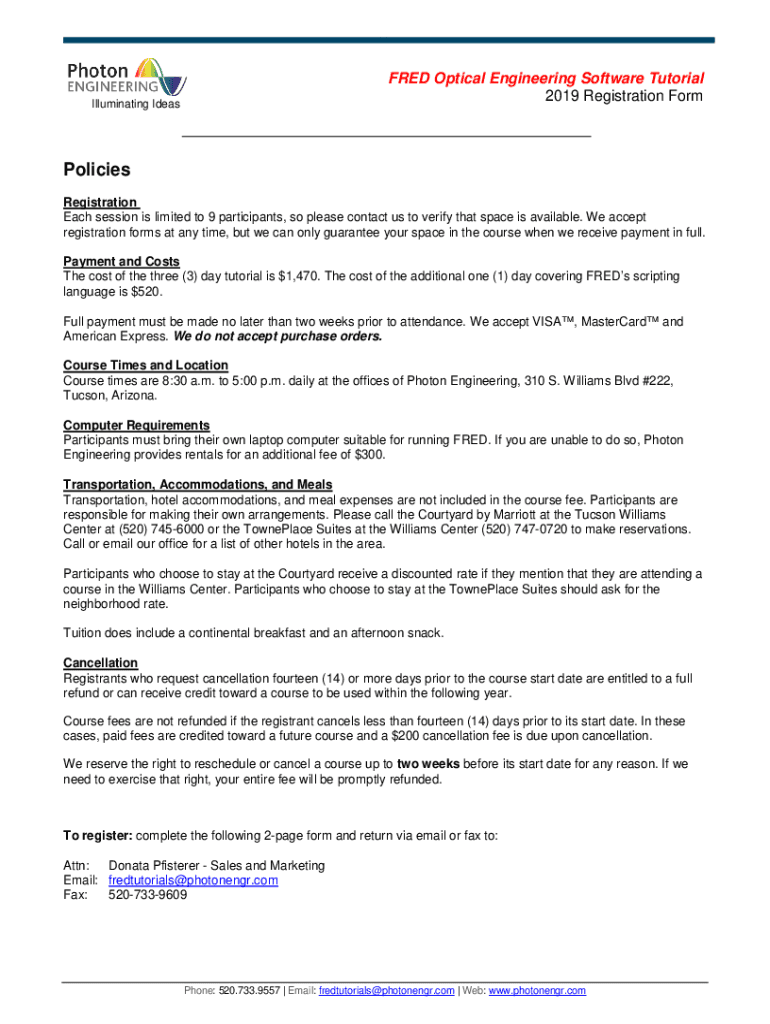 Photon ENGINEERING
Illuminating Ideas

FRED Optical Engineering Software Tutorial
2019 Registration Form

Policies

Registration
Each session is limited to 9 participants, so please contact us to verify that space is available. We accept registration forms at any time, but we can only guarantee your space in the course when we receive payment in full.

Payment and Costs
The cost of the three (3) day tutorial is $1,470. The cost of the additional one (1) day covering FRED's scripting language is $520.

Full payment must be made no later than two weeks prior to attendance. We accept VISA™, MasterCard™ and American Express. We do not accept purchase orders.

Course Times and Location
Course times are 8:30 a.m. to 5:00 p.m. daily at the offices of Photon Engineering, 310 S. Williams Blvd #222, Tucson, Arizona.

Computer Requirements
Participants must bring their own laptop computer suitable for running FRED. If you are unable to do so, Photon Engineering provides rentals for an additional fee of $300.

Transportation, Accommodations, and Meals
Transportation, hotel accommodations, and meal expenses are not included in the course fee. Participants are responsible for making their own arrangements. Please call the Courtyard by Marriott at the Tucson Williams Center at (520) 745-6000 or the TownePlace Suites at the Williams Center (520) 747-0720 to make reservations. Call or email our office for a list of other hotels in the area.

Participants who choose to stay at the Courtyard receive a discounted rate if they mention that they are attending a course in the Williams Center. Participants who choose to stay at the TownePlace Suites should ask for the neighborhood rate.

Tuition does include a continental breakfast and an afternoon snack.

Cancellation
Registrants who request cancellation fourteen (14) or more days prior to the course start date are entitled to a full refund or can receive credit toward a course to be used within the following year.

Course fees are not refunded if the registrant cancels less than fourteen (14) days prior to its start date. In these cases, paid fees are credited toward a future course and a $200 cancellation fee is due upon cancellation.

We reserve the right to reschedule or cancel a course up to two weeks before its start date for any reason. If we need to exercise that right, your entire fee will be promptly refunded.

To register: complete the following 2-page form and return via email or fax to:

Attn: Donata Pfisterer - Sales and Marketing
Email: fredtutorials@photonengr.com
Fax: 520-733-9609

Phone: 520.733.9557 | Email: fredtutorials@photonengr.com | Web: www.photonengr.com